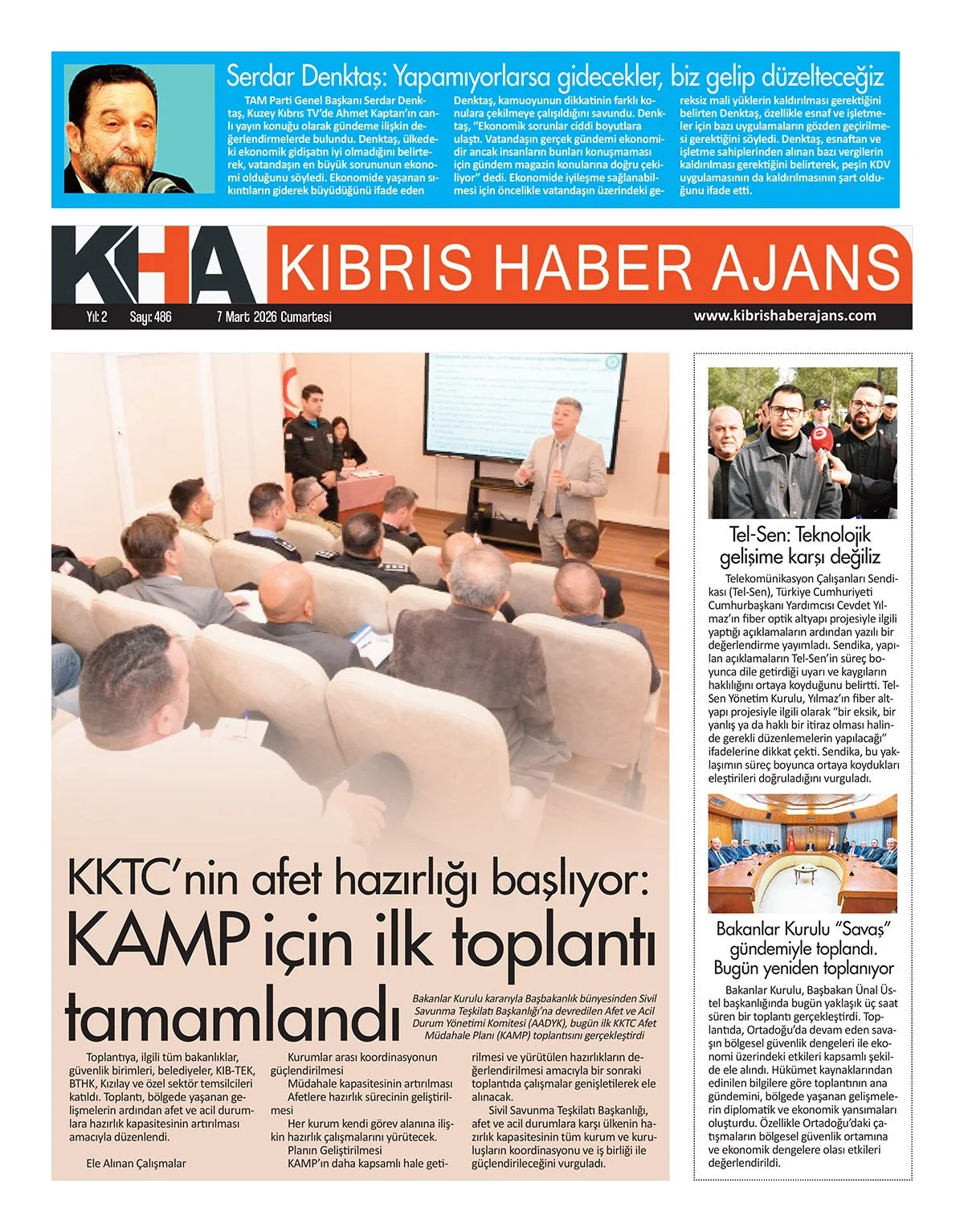 Serdar Denktaş: Yapamıyorlarsa gidecekler, biz gelip düzelteceğiz

TAM Parti Genel Başkanı Serdar Denktaş, Kuzey Kıbrıs TV'de Ahmet Kaptan'ın canlı yayın konuğu olarak gündeme ilişkin değerlendirmelerde bulundu. Denktaş, ülkedeki ekonomik gidişatın iyi olmadığını belirterek, vatandaşın en büyük sorununun ekonomi olduğunu söyledi. Ekonomide yaşanan sıkıntıların giderek büyüdüğünü ifade eden Denktaş, kamuoyunun dikkatinin farklı konulara çekilmeye çalışıldığını savundu. Denktaş, "Ekonomik sorunlar ciddi boyutlara ulaştı. Vatandaşın gerçek gündemi ekonomidir ancak insanların bunları konuşmaması için gündem magazin konularına doğru çekiliyor" dedi. Ekonomide iyileşme sağlanabilmesi için öncelikle vatandaşın üzerindeki gereksiz mali yüklerin kaldırılması gerektiğini belirten Denktaş, özellikle esnaf ve işletmeler için bazı uygulamaların gözden geçirilmesi gerektiğini söyledi. Denktaş, esnaftan ve işletme sahiplerinden alınan bazı vergilerin kaldırılması gerektiğini belirterek, peşin KDV uygulamasının da kaldırılmasının şart olduğunu ifade etti.

KHA KIBRIS HABER AJANS

Yıl: 2 Sayı: 486 7 Mart 2026 Cumartesi www.kibrishaberajans.com

KKTC'nin afet hazırlığı başlıyor:
KAMP için ilk toplantı tamamlandı

Bakanlar Kurulu kararıyla Başbakanlık bünyesinden Sivil Savunma Teşkilatı Başkanlığı'na devredilen Afet ve Acil Durum Yönetimi Komitesi (AADYK), bugün ilk KKTC Afet Müdahale Planı (KAMP) toplantısını gerçekleştirdi

Toplantıya, ilgili tüm bakanlıklar, güvenlik birimleri, belediyeler, KIB-TEK, BTHK, Kızılay ve özel sektör temsilcileri katıldı. Toplantı, bölgede yaşanan gelişmelerin ardından afet ve acil durumlara hazırlık kapasitesinin artırılması amacıyla düzenlendi.

Ele Alınan Çalışmalar

Kurumlar arası koordinasyonun güçlendirilmesi
Müdahale kapasitesinin artırılması
Afetlere hazırlık sürecinin geliştirilmesi
Her kurum kendi görev alanına ilişkin hazırlık çalışmalarını yürütecek.
Planın Geliştirilmesi
KAMP'ın daha kapsamlı hale getirilmesi ve yürütülen hazırlıkların değerlendirilmesi amacıyla bir sonraki toplantıda çalışmalar genişletilerek ele alınacak.
Sivil Savunma Teşkilatı Başkanlığı, afet ve acil durumlara karşı ülkenin hazırlık kapasitesinin tüm kurum ve kuruluşların koordinasyonu ve iş birliği ile güçlendirileceğini vurguladı.

Tel-Sen: Teknolojik gelişime karşı değiliz

Telekomünikasyon Çalışanları Sendikası (Tel-Sen), Türkiye Cumhuriyeti Cumhurbaşkanı Yardımcısı Cevdet Yılmaz'ın fiber optik altyapı projesiyle ilgili yaptığı açıklamaların ardından yazılı bir değerlendirme yayımladı. Sendika, yapılan açıklamaların Tel-Sen'in süreç boyunca dile getirdiği uyarı ve kaygıların haklılığını ortaya koyduğunu belirtti. Tel-Sen Yönetim Kurulu, Yılmaz'ın fiber altyapı projesiyle ilgili olarak "bir eksik, bir yanlış ya da haklı bir itiraz olması halinde gerekli düzenlemelerin yapılacağı" ifadelerine dikkat çekti. Sendika, bu yaklaşımın süreç boyunca ortaya koydukları eleştirileri doğruladığını vurguladı.

Bakanlar Kurulu "Savaş" gündemiyle toplandı. Bugün yeniden toplanıyor

Bakanlar Kurulu, Başbakan Ünal Üstel başkanlığında bugün yaklaşık üç saat süren bir toplantı gerçekleştirdi. Toplantıda, Ortadoğu'da devam eden savaşın bölgesel güvenlik dengeleri ile ekonomi üzerindeki etkileri kapsamlı şekilde ele alındı. Hükümet kaynaklarından edinilen bilgilere göre toplantının ana gündemini, bölgede yaşanan gelişmelerin diplomatik ve ekonomik yansımaları oluşturdu. Özellikle Ortadoğu'daki çatışmaların bölgesel güvenlik ortamına ve ekonomik dengelere olası etkileri değerlendirildi.